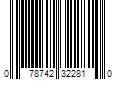 0 78742 32281 0